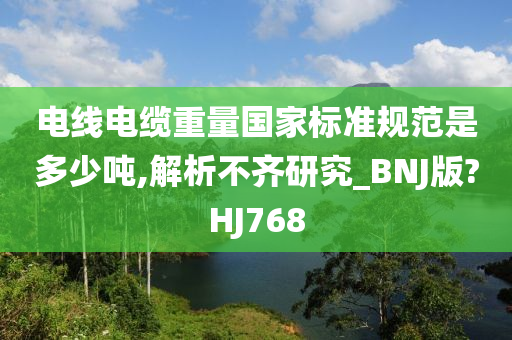 电线电缆重量国家标准规范是多少吨,解析不齐研究_BNJ版?HJ768